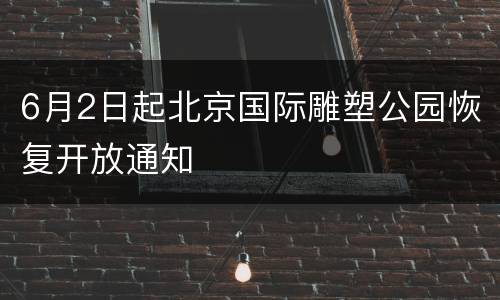 6月2日起北京国际雕塑公园恢复开放通知